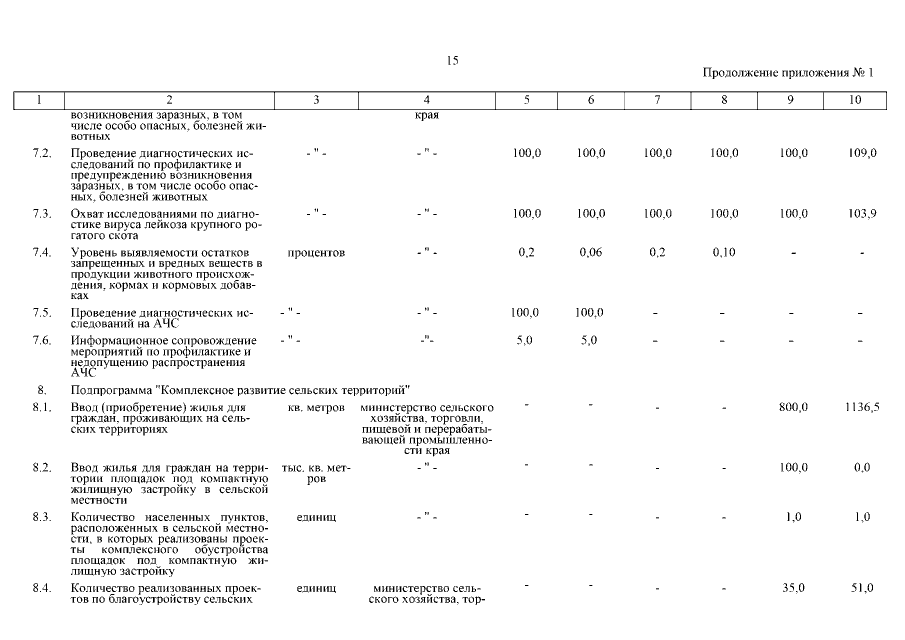 15

Продолжение приложения № 1

| 1 | 2 | 3 | 4 | 5 | 6 | 7 | 8 | 9 | 10 |
|---|---|---|---|---|---|---|---|---|---|
| | возникновения заразных, в том числе особо опасных, болезней животных | | края | | | | | | |
| 7.2. | Проведение диагностических исследований по профилактике и предупреждению возникновения заразных, в том числе особо опасных, болезней животных | - " - | - " - | 100,0 | 100,0 | 100,0 | 100,0 | 100,0 | 109,0 |
| 7.3. | Охват исследованиями по диагностике вируса лейкоза крупного рогатого скота | - " - | - " - | 100,0 | 100,0 | 100,0 | 100,0 | 100,0 | 103,9 |
| 7.4. | Уровень выявляемости остатков запрещенных и вредных веществ в продукции животного происхождения, кормах и кормовых добавках | процентов | - " - | 0,2 | 0,06 | 0,2 | 0,10 | - | - |
| 7.5. | Проведение диагностических исследований на АЧС | - " - | - " - | 100,0 | 100,0 | - | - | - | - |
| 7.6. | Информационное сопровождение мероприятий по профилактике и недопущению распространения АЧС | - " - | -"- | 5,0 | 5,0 | - | - | - | - |
| 8. | Подпрограмма "Комплексное развитие сельских территорий" | | | | | | | | |
| 8.1. | Ввод (приобретение) жилья для граждан, проживающих на сельских территориях | кв. метров | министерство сельского хозяйства, торговли, пищевой и перерабатывающей промышленности края | - | - | - | - | 800,0 | 1136,5 |
| 8.2. | Ввод жилья для граждан на территории площадок под компактную жилищную застройку в сельской местности | тыс. кв. метров | - " - | - | - | - | - | 100,0 | 0,0 |
| 8.3. | Количество населенных пунктов, расположенных в сельской местности, в которых реализованы проекты комплексного обустройства площадок под компактную жилищную застройку | единиц | - " - | - | - | - | - | 1,0 | 1,0 |
| 8.4. | Количество реализованных проектов по благоустройству сельских | единиц | министерство сельского хозяйства, тор- | - | - | - | - | 35,0 | 51,0 |